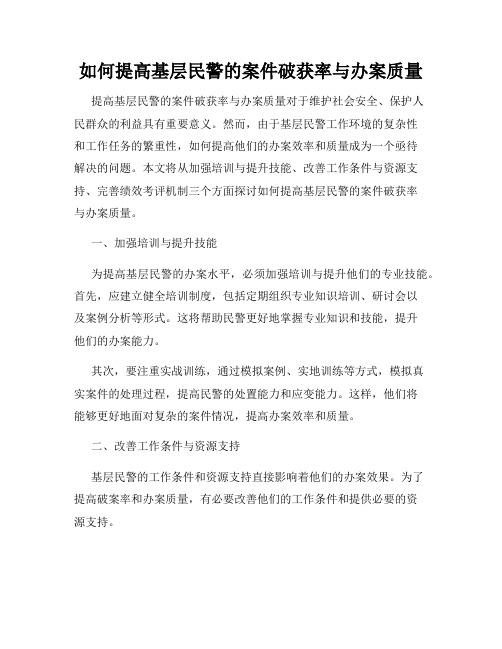 如何提高基层民警的案件破获率与办案质量

提高基层民警的案件破获率与办案质量对于维护社会安全、保护人民群众的利益具有重要意义。然而，由于基层民警工作环境的复杂性和工作任务的繁重性，如何提高他们的办案效率和质量成为一个亟待解决的问题。本文将从加强培训与提升技能、改善工作条件与资源支持、完善绩效考评机制三个方面探讨如何提高基层民警的案件破获率与办案质量。

一、加强培训与提升技能

为提高基层民警的办案水平，必须加强培训与提升他们的专业技能。首先，应建立健全培训制度，包括定期组织专业知识培训、研讨会以及案例分析等形式。这将帮助民警更好地掌握专业知识和技能，提升他们的办案能力。

其次，要注重实战训练，通过模拟案例、实地训练等方式，模拟真实案件的处理过程，提高民警的处置能力和应变能力。这样，他们将能够更好地面对复杂的案件情况，提高办案效率和质量。

二、改善工作条件与资源支持

基层民警的工作条件和资源支持直接影响着他们的办案效果。为了提高破案率和办案质量，有必要改善他们的工作条件和提供必要的资源支持。